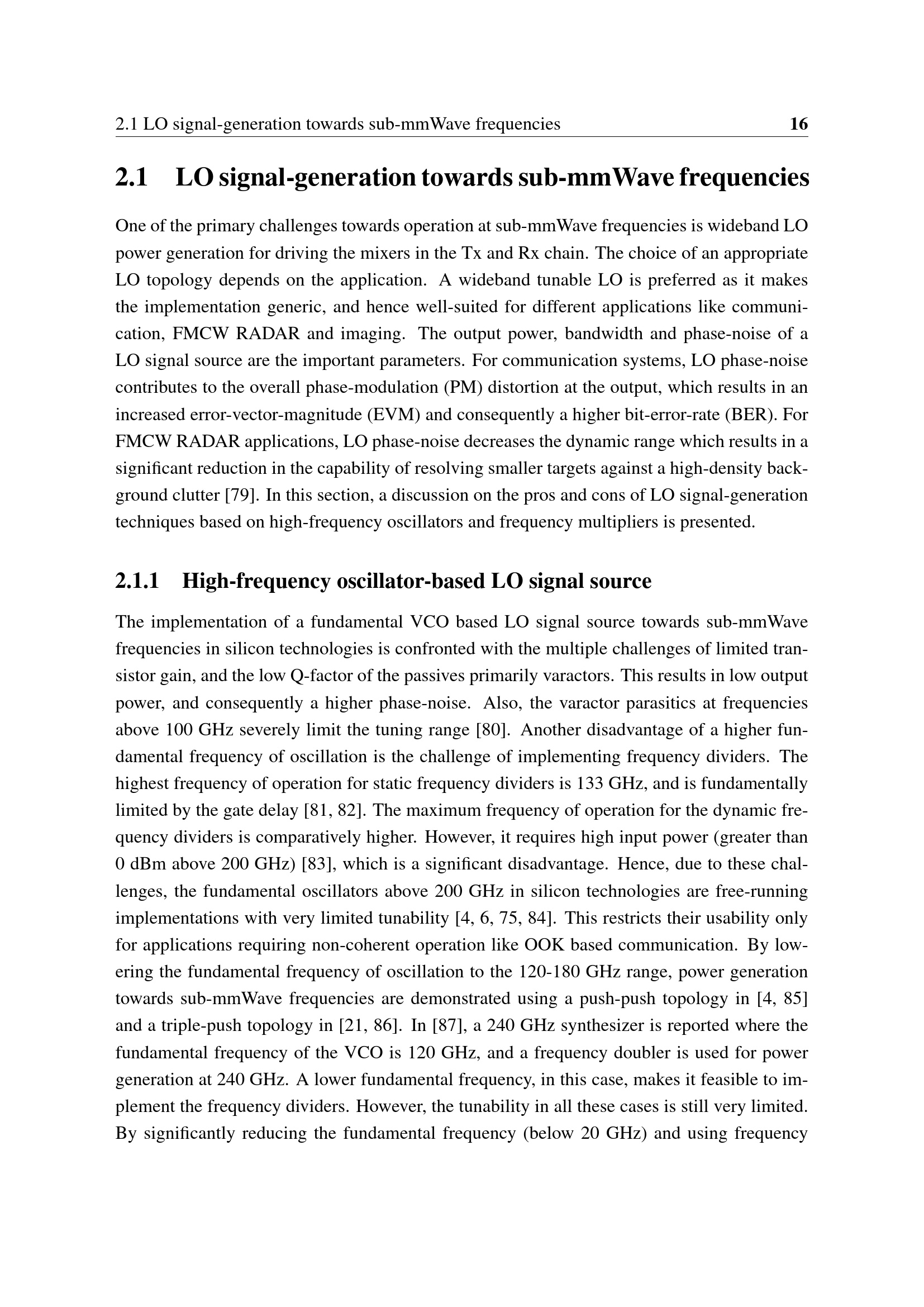 2.1 LO signal-generation towards sub-mmWave frequencies 16

2.1 LO signal-generation towards sub-mmWave frequencies

One of the primary challenges towards operation at sub-mmWave frequencies is wideband LO power generation for driving the mixers in the Tx and Rx chain. The choice of an appropriate LO topology depends on the application. A wideband tunable LO is preferred as it makes the implementation generic, and hence well-suited for different applications like communication, FMCW RADAR and imaging. The output power, bandwidth and phase-noise of a LO signal source are the important parameters. For communication systems, LO phase-noise contributes to the overall phase-modulation (PM) distortion at the output, which results in an increased error-vector-magnitude (EVM) and consequently a higher bit-error-rate (BER). For FMCW RADAR applications, LO phase-noise decreases the dynamic range which results in a significant reduction in the capability of resolving smaller targets against a high-density background clutter [79]. In this section, a discussion on the pros and cons of LO signal-generation techniques based on high-frequency oscillators and frequency multipliers is presented.

2.1.1 High-frequency oscillator-based LO signal source

The implementation of a fundamental VCO based LO signal source towards sub-mmWave frequencies in silicon technologies is confronted with the multiple challenges of limited transistor gain, and the low Q-factor of the passives primarily varactors. This results in low output power, and consequently a higher phase-noise. Also, the varactor parasitics at frequencies above 100 GHz severely limit the tuning range [80]. Another disadvantage of a higher fundamental frequency of oscillation is the challenge of implementing frequency dividers. The highest frequency of operation for static frequency dividers is 133 GHz, and is fundamentally limited by the gate delay [81, 82]. The maximum frequency of operation for the dynamic frequency dividers is comparatively higher. However, it requires high input power (greater than 0 dBm above 200 GHz) [83], which is a significant disadvantage. Hence, due to these challenges, the fundamental oscillators above 200 GHz in silicon technologies are free-running implementations with very limited tunability [4, 6, 75, 84]. This restricts their usability only for applications requiring non-coherent operation like OOK based communication. By lowering the fundamental frequency of oscillation to the 120-180 GHz range, power generation towards sub-mmWave frequencies are demonstrated using a push-push topology in [4, 85] and a triple-push topology in [21, 86]. In [87], a 240 GHz synthesizer is reported where the fundamental frequency of the VCO is 120 GHz, and a frequency doubler is used for power generation at 240 GHz. A lower fundamental frequency, in this case, makes it feasible to implement the frequency dividers. However, the tunability in all these cases is still very limited. By significantly reducing the fundamental frequency (below 20 GHz) and using frequency